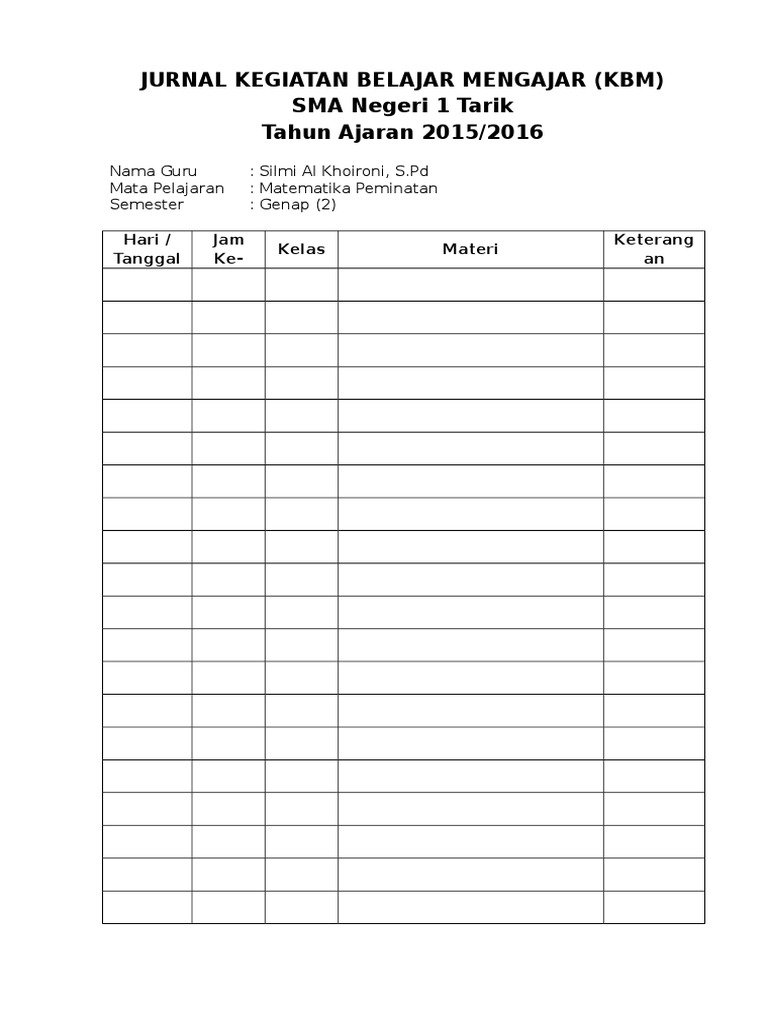 JURNAL KEGIATAN BELAJAR MENGAJAR (KBM)
SMA Negeri 1 Tarik
Tahun Ajaran 2015/2016

Nama Guru : Silmi Al Khoironi, S.Pd
Mata Pelajaran : Matematika Peminatan
Semester : Genap (2)

| Hari / Tanggal | Jam Ke- | Kelas | Materi | Keterangan |
|---|---|---|---|---|
| | | | | |
| | | | | |
| | | | | |
| | | | | |
| | | | | |
| | | | | |
| | | | | |
| | | | | |
| | | | | |
| | | | | |
| | | | | |
| | | | | |
| | | | | |
| | | | | |
| | | | | |
| | | | | |
| | | | | |
| | | | | |
| | | | | |
| | | | | |